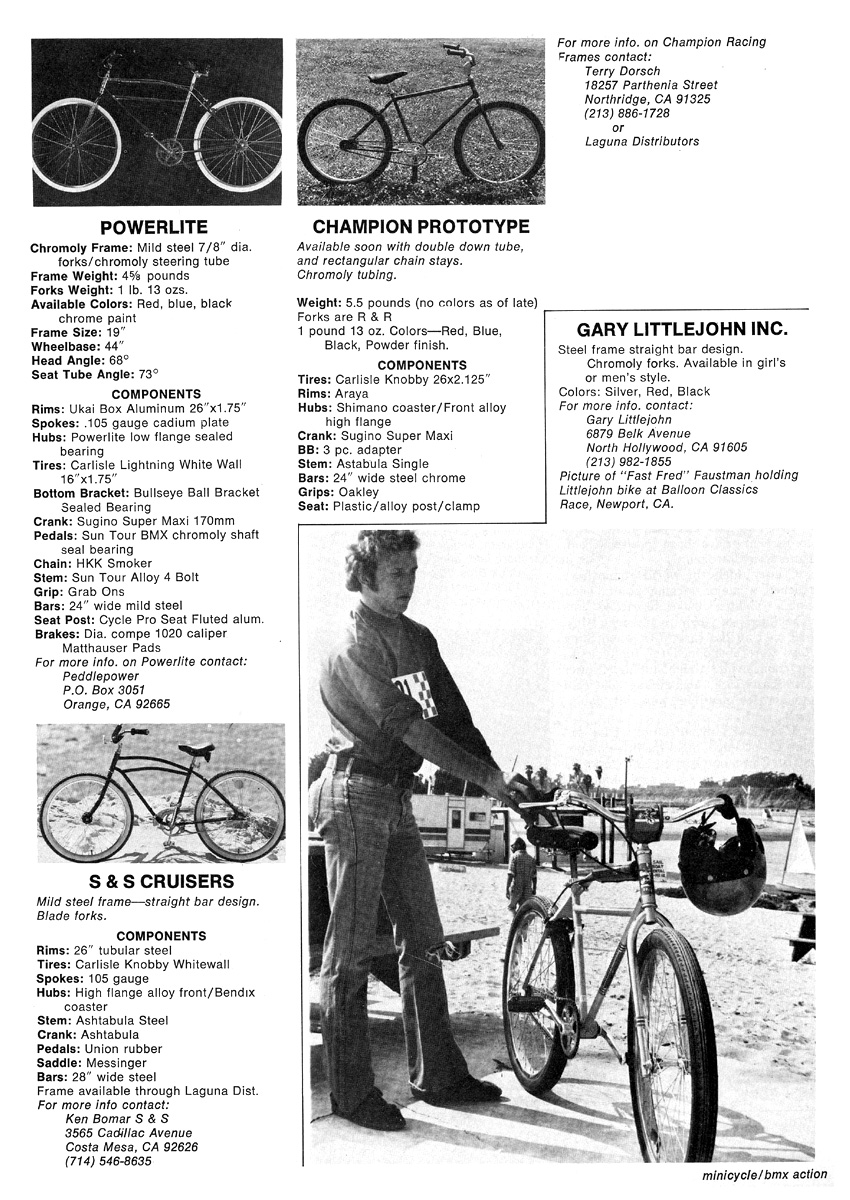 POWERLITE

Chromoly Frame: Mild steel 7/8" dia. forks/chromoly steering tube
Frame Weight: 4⅝ pounds
Forks Weight: 1 lb. 13 ozs.
Available Colors: Red, blue, black chrome paint
Frame Size: 19"
Wheelbase: 44"
Head Angle: 68°
Seat Tube Angle: 73°

COMPONENTS
Rims: Ukai Box Aluminum 26"x1.75"
Spokes: .105 gauge cadium plate
Hubs: Powerlite low flange sealed bearing
Tires: Carlisle Lightning White Wall 16"x1.75"
Bottom Bracket: Bullseye Ball Bracket Sealed Bearing
Crank: Sugino Super Maxi 170mm
Pedals: Sun Tour BMX chromoly shaft seal bearing
Chain: HKK Smoker
Stem: Sun Tour Alloy 4 Bolt
Grip: Grab Ons
Bars: 24" wide mild steel
Seat Post: Cycle Pro Seat Fluted alum.
Brakes: Dia. compe 1020 caliper Matthauser Pads
For more info. on Powerlite contact:
Peddlepower
P.O. Box 3051
Orange, CA 92665

S & S CRUISERS
Mild steel frame—straight bar design. Blade forks.

COMPONENTS
Rims: 26" tubular steel
Tires: Carlisle Knobby Whitewall
Spokes: 105 gauge
Hubs: High flange alloy front/Bendix coaster
Stem: Ashtabula Steel
Crank: Ashtabula
Pedals: Union rubber
Saddle: Messinger
Bars: 28" wide steel
Frame available through Laguna Dist.
For more info contact:
Ken Bomar S & S
3565 Cadillac Avenue
Costa Mesa, CA 92626
(714) 546-8635

CHAMPION PROTOTYPE
Available soon with double down tube, and rectangular chain stays. Chromoly tubing.

Weight: 5.5 pounds (no colors as of late)
Forks are R & R
1 pound 13 oz. Colors—Red, Blue, Black, Powder finish.

COMPONENTS
Tires: Carlisle Knobby 26x2.125"
Rims: Araya
Hubs: Shimano coaster/Front alloy high flange
Crank: Sugino Super Maxi
BB: 3 pc. adapter
Stem: Astabula Single
Bars: 24" wide steel chrome
Grips: Oakley
Seat: Plastic/alloy post/clamp

For more info. on Champion Racing Frames contact:
Terry Dorsch
18257 Parthenia Street
Northridge, CA 91325
(213) 886-1728
or
Laguna Distributors

GARY LITTLEJOHN INC.
Steel frame straight bar design. Chromoly forks. Available in girl's or men's style.
Colors: Silver, Red, Black
For more info. contact:
Gary Littlejohn
6879 Belk Avenue
North Hollywood, CA 91605
(213) 982-1855
Picture of "Fast Fred" Faustman holding Littlejohn bike at Balloon Classics Race, Newport, CA.

minicycle/bmx action